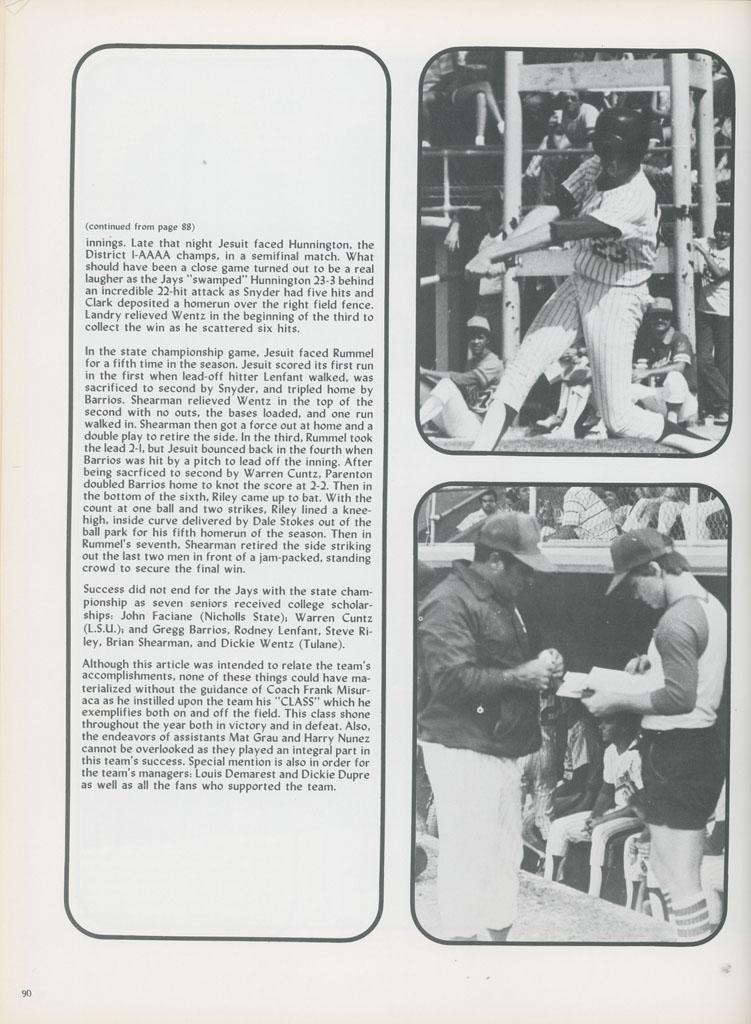 (continued from page 88)

innings. Late that night Jesuit faced Hunnington, the District I-AAAA champs, in a semifinal match. What should have been a close game turned out to be a real laugher as the Jays "swamped" Hunnington 23-3 behind an incredible 22-hit attack as Snyder had five hits and Clark deposited a homerun over the right field fence. Landry relieved Wentz in the beginning of the third to collect the win as he scattered six hits.

In the state championship game, Jesuit faced Rummel for a fifth time in the season. Jesuit scored its first run in the first when lead-off hitter Lenfant walked, was sacrificed to second by Snyder, and tripled home by Barrios. Shearman relieved Wentz in the top of the second with no outs, the bases loaded, and one run walked in. Shearman then got a force out at home and a double play to retire the side. In the third, Rummel took the lead 2-1, but Jesuit bounced back in the fourth when Barrios was hit by a pitch to lead off the inning. After being sacrficed to second by Warren Cuntz, Parenton doubled Barrios home to knot the score at 2-2. Then in the bottom of the sixth, Riley came up to bat. With the count at one ball and two strikes, Riley lined a knee-high, inside curve delivered by Dale Stokes out of the ball park for his fifth homerun of the season. Then in Rummel's seventh, Shearman retired the side striking out the last two men in front of a jam-packed, standing crowd to secure the final win.

Success did not end for the Jays with the state championship as seven seniors received college scholarships: John Faciane (Nicholls State); Warren Cuntz (L.S.U.); and Gregg Barrios, Rodney Lenfant, Steve Riley, Brian Shearman, and Dickie Wentz (Tulane).

Although this article was intended to relate the team's accomplishments, none of these things could have materialized without the guidance of Coach Frank Misuraca as he instilled upon the team his "CLASS" which he exemplifies both on and off the field. This class shone throughout the year both in victory and in defeat. Also, the endeavors of assistants Mat Grau and Harry Nunez cannot be overlooked as they played an integral part in this team's success. Special mention is also in order for the team's managers: Louis Demarest and Dickie Dupre as well as all the fans who supported the team.

90